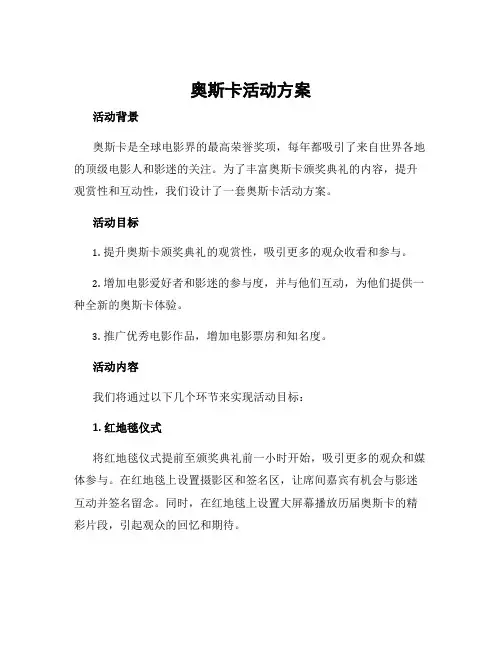 奥斯卡活动方案

活动背景

奥斯卡是全球电影界的最高荣誉奖项，每年都吸引了来自世界各地的顶级电影人和影迷的关注。为了丰富奥斯卡颁奖典礼的内容，提升观赏性和互动性，我们设计了一套奥斯卡活动方案。

活动目标

1. 提升奥斯卡颁奖典礼的观赏性，吸引更多的观众收看和参与。

2. 增加电影爱好者和影迷的参与度，并与他们互动，为他们提供一种全新的奥斯卡体验。

3. 推广优秀电影作品，增加电影票房和知名度。

活动内容

我们将通过以下几个环节来实现活动目标：

1. 红地毯仪式

将红地毯仪式提前至颁奖典礼前一小时开始，吸引更多的观众和媒体参与。在红地毯上设置摄影区和签名区，让席间嘉宾有机会与影迷互动并签名留念。同时，在红地毯上设置大屏幕播放历届奥斯卡的精彩片段，引起观众的回忆和期待。